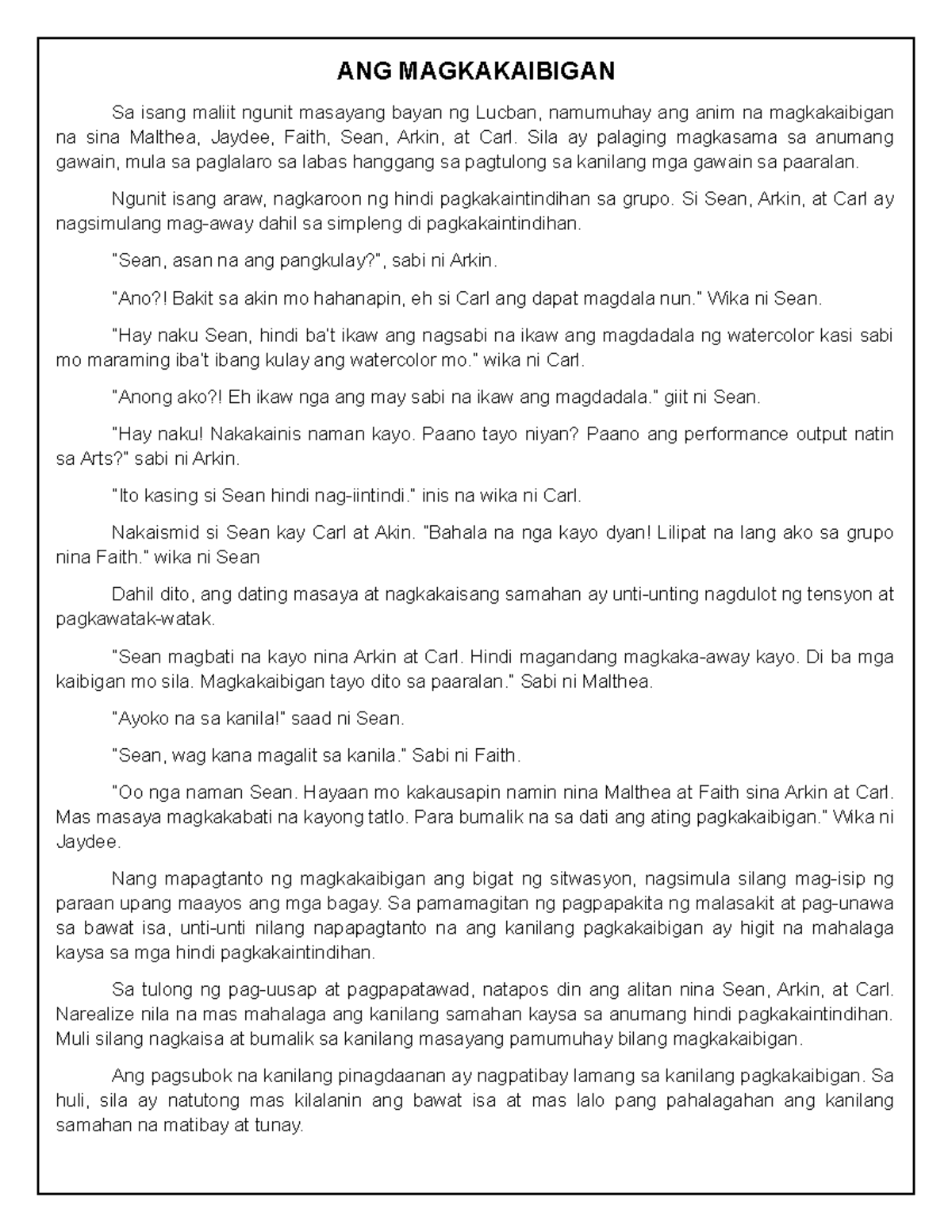 ANG MAGKAKAIBIGAN

Sa isang maliit ngunit masayang bayan ng Lucban, namumuhay ang anim na magkakaibigan na sina Malthea, Jaydee, Faith, Sean, Arkin, at Carl. Sila ay palaging magkasama sa anumang gawain, mula sa paglalaro sa labas hanggang sa pagtulong sa kanilang mga gawain sa paaralan.

Ngunit isang araw, nagkaroon ng hindi pagkakaintindihan sa grupo. Si Sean, Arkin, at Carl ay nagsimulang mag-away dahil sa simpleng di pagkakaintindihan.

"Sean, asan na ang pangkulay?", sabi ni Arkin.

"Ano?! Bakit sa akin mo hahanapin, eh si Carl ang dapat magdala nun." Wika ni Sean.

"Hay naku Sean, hindi ba't ikaw ang nagsabi na ikaw ang magdadala ng watercolor kasi sabi mo maraming iba't ibang kulay ang watercolor mo." wika ni Carl.

"Anong ako?! Eh ikaw nga ang may sabi na ikaw ang magdadala." giit ni Sean.

"Hay naku! Nakakainis naman kayo. Paano tayo niyan? Paano ang performance output natin sa Arts?" sabi ni Arkin.

"Ito kasing si Sean hindi nag-iintindi." inis na wika ni Carl.

Nakaismid si Sean kay Carl at Akin. "Bahala na nga kayo dyan! Lilipat na lang ako sa grupo nina Faith." wika ni Sean

Dahil dito, ang dating masaya at nagkakaisang samahan ay unti-unting nagdulot ng tensyon at pagkawatak-watak.

"Sean magbati na kayo nina Arkin at Carl. Hindi magandang magkaka-away kayo. Di ba mga kaibigan mo sila. Magkakaibigan tayo dito sa paaralan." Sabi ni Malthea.

"Ayoko na sa kanila!" saad ni Sean.

"Sean, wag kana magalit sa kanila." Sabi ni Faith.

"Oo nga naman Sean. Hayaan mo kakausapin namin nina Malthea at Faith sina Arkin at Carl. Mas masaya magkakabati na kayong tatlo. Para bumalik na sa dati ang ating pagkakaibigan." Wika ni Jaydee.

Nang mapagtanto ng magkakaibigan ang bigat ng sitwasyon, nagsimula silang mag-isip ng paraan upang maayos ang mga bagay. Sa pamamagitan ng pagpapakita ng malasakit at pag-unawa sa bawat isa, unti-unti nilang napapagtanto na ang kanilang pagkakaibigan ay higit na mahalaga kaysa sa mga hindi pagkakaintindihan.

Sa tulong ng pag-uusap at pagpapatawad, natapos din ang alitan nina Sean, Arkin, at Carl. Narealize nila na mas mahalaga ang kanilang samahan kaysa sa anumang hindi pagkakaintindihan. Muli silang nagkaisa at bumalik sa kanilang masayang pamumuhay bilang magkakaibigan.

Ang pagsubok na kanilang pinagdaanan ay nagpatibay lamang sa kanilang pagkakaibigan. Sa huli, sila ay natutong mas kilalanin ang bawat isa at mas lalo pang pahalagahan ang kanilang samahan na matibay at tunay.